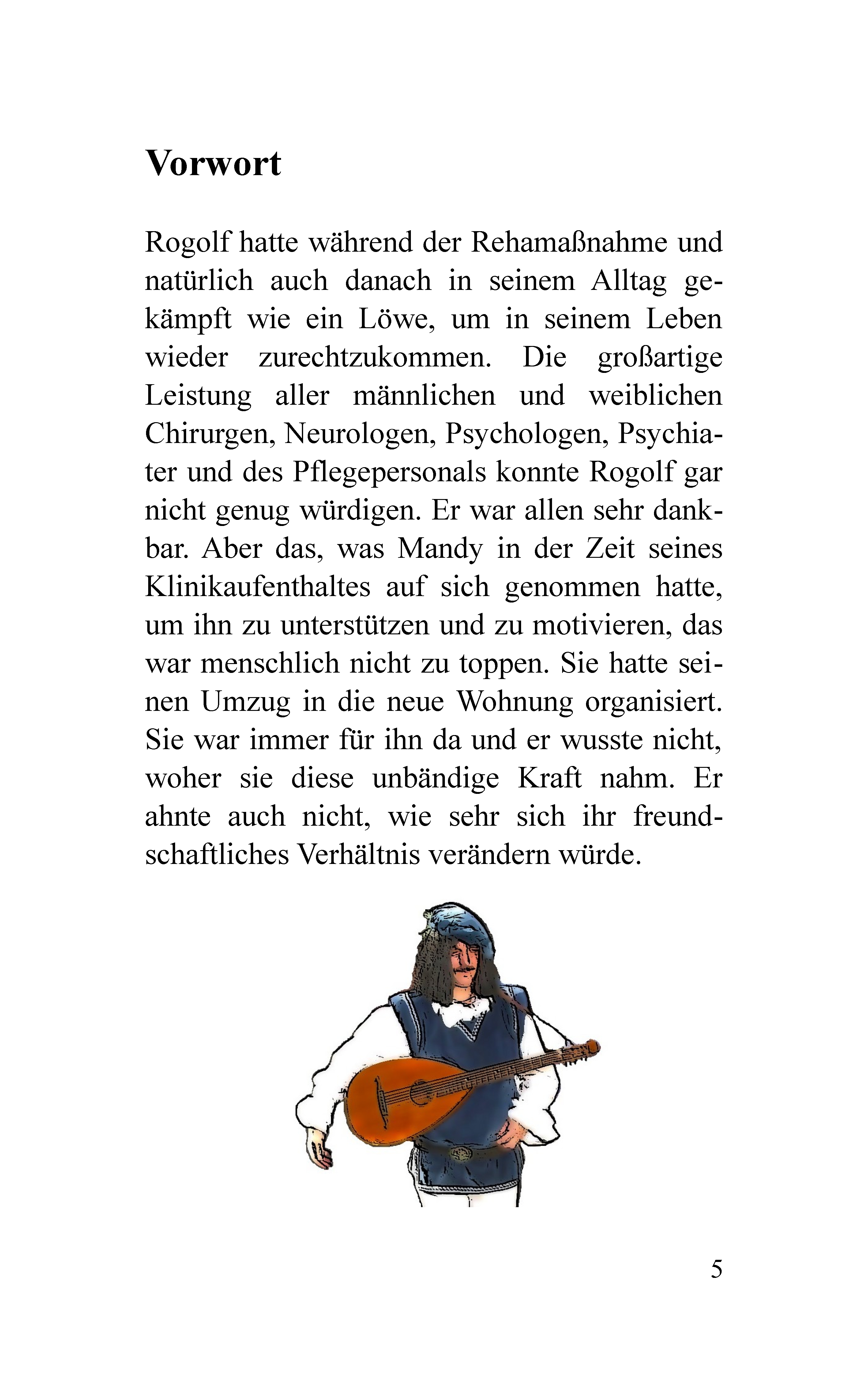 Vorwort

Rogolf hatte während der Rehamaßnahme und natürlich auch danach in seinem Alltag gekämpft wie ein Löwe, um in seinem Leben wieder zurechtzukommen. Die großartige Leistung aller männlichen und weiblichen Chirurgen, Neurologen, Psychologen, Psychiater und des Pflegepersonals konnte Rogolf gar nicht genug würdigen. Er war allen sehr dankbar. Aber das, was Mandy in der Zeit seines Klinikaufenthaltes auf sich genommen hatte, um ihn zu unterstützen und zu motivieren, das war menschlich nicht zu toppen. Sie hatte seinen Umzug in die neue Wohnung organisiert. Sie war immer für ihn da und er wusste nicht, woher sie diese unbändige Kraft nahm. Er ahnte auch nicht, wie sehr sich ihr freundschaftliches Verhältnis verändern würde.

5